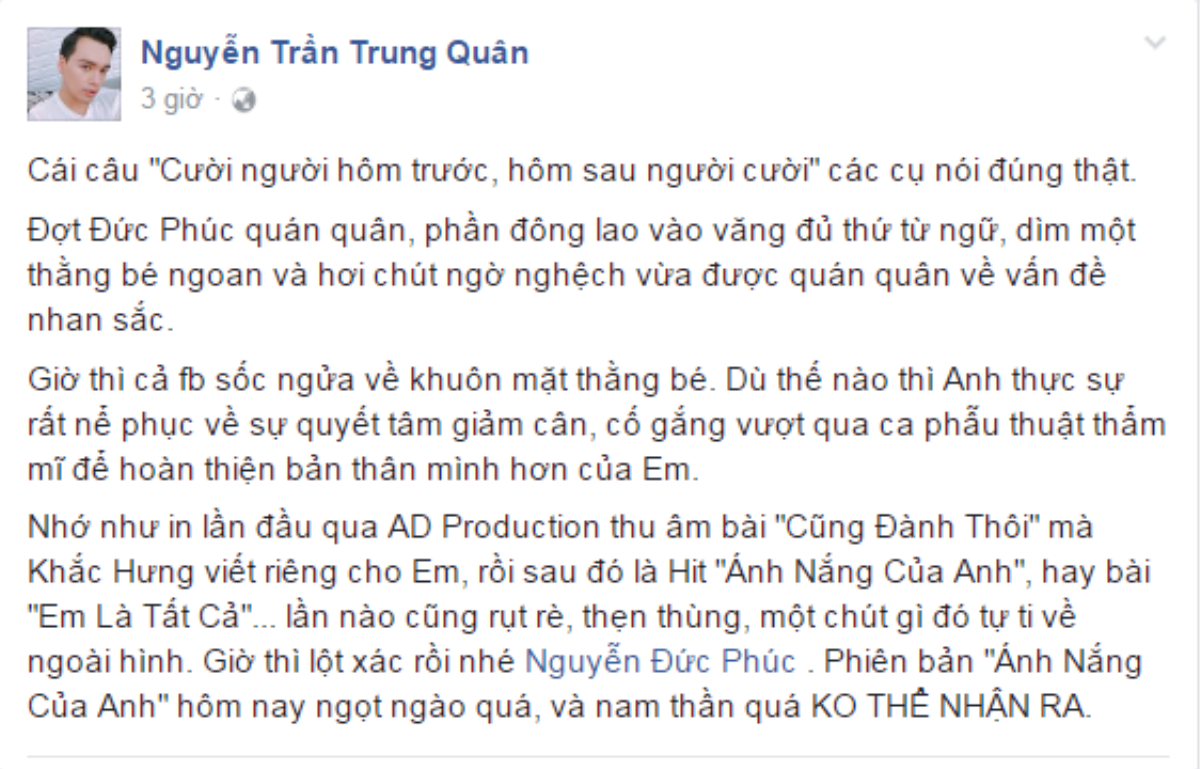 Nguyễn Trần Trung Quân
3 giờ ·

Cái câu "Cười người hôm trước, hôm sau người cười" các cụ nói đúng thật.

Đợt Đức Phúc quán quân, phần đông lao vào văng đủ thứ từ ngữ, dìm một thằng bé ngoan và hơi chút ngờ nghệch vừa được quán quân về vấn đề nhan sắc.

Giờ thì cả fb sốc ngửa về khuôn mặt thằng bé. Dù thế nào thì Anh thực sự rất nể phục về sự quyết tâm giảm cân, cố gắng vượt qua ca phẫu thuật thẩm mĩ để hoàn thiện bản thân mình hơn của Em.

Nhớ như in lần đầu qua AD Production thu âm bài "Cũng Đành Thôi" mà Khắc Hưng viết riêng cho Em, rồi sau đó là Hit "Ánh Nắng Của Anh", hay bài "Em Là Tất Cả"... lần nào cũng rụt rè, thẹn thùng, một chút gì đó tự ti về ngoài hình. Giờ thì lột xác rồi nhé Nguyễn Đức Phúc . Phiên bản "Ánh Nắng Của Anh" hôm nay ngọt ngào quá, và nam thần quá KO THỂ NHẬN RA.